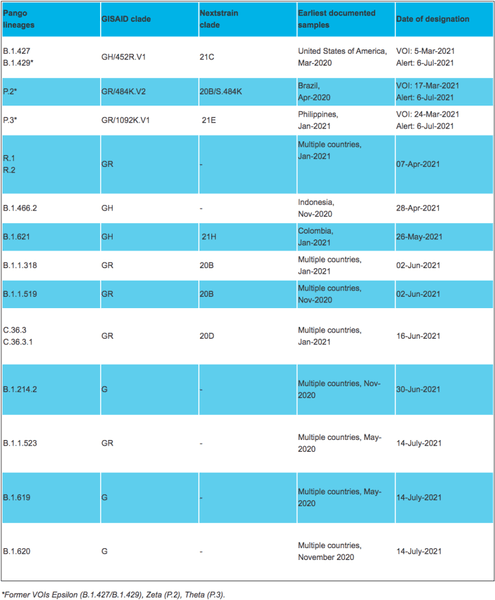 | Pango lineages | GISAID clade | Nextstrain clade | Earliest documented samples | Date of designation |
|---|---|---|---|---|
| B.1.427 B.1.429* | GH/452R.V1 | 21C | United States of America, Mar-2020 | VOI: 5-Mar-2021 Alert: 6-Jul-2021 |
| P.2* | GR/484K.V2 | 20B/S.484K | Brazil, Apr-2020 | VOI: 17-Mar-2021 Alert: 6-Jul-2021 |
| P.3* | GR/1092K.V1 | 21E | Philippines, Jan-2021 | VOI: 24-Mar-2021 Alert: 6-Jul-2021 |
| R.1 R.2 | GR | - | Multiple countries, Jan-2021 | 07-Apr-2021 |
| B.1.466.2 | GH | - | Indonesia, Nov-2020 | 28-Apr-2021 |
| B.1.621 | GH | 21H | Colombia, Jan-2021 | 26-May-2021 |
| B.1.1.318 | GR | 20B | Multiple countries, Jan-2021 | 02-Jun-2021 |
| B.1.1.519 | GR | 20B | Multiple countries, Nov-2020 | 02-Jun-2021 |
| C.36.3 C.36.3.1 | GR | 20D | Multiple countries, Jan-2021 | 16-Jun-2021 |
| B.1.214.2 | G | - | Multiple countries, Nov-2020 | 30-Jun-2021 |
| B.1.1.523 | GR | - | Multiple countries, May-2020 | 14-July-2021 |
| B.1.619 | G | - | Multiple countries, May-2020 | 14-July-2021 |
| B.1.620 | G | - | Multiple countries, November 2020 | 14-July-2021 |

*Former VOIs Epsilon (B.1.427/B.1.429), Zeta (P.2), Theta (P.3).